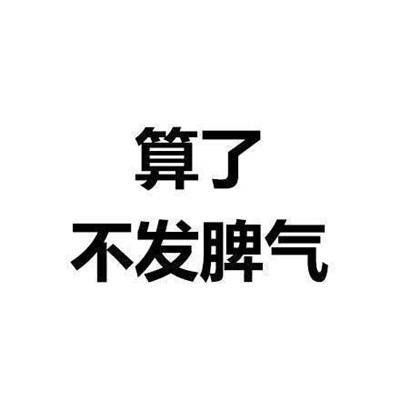 算了
不发脾气